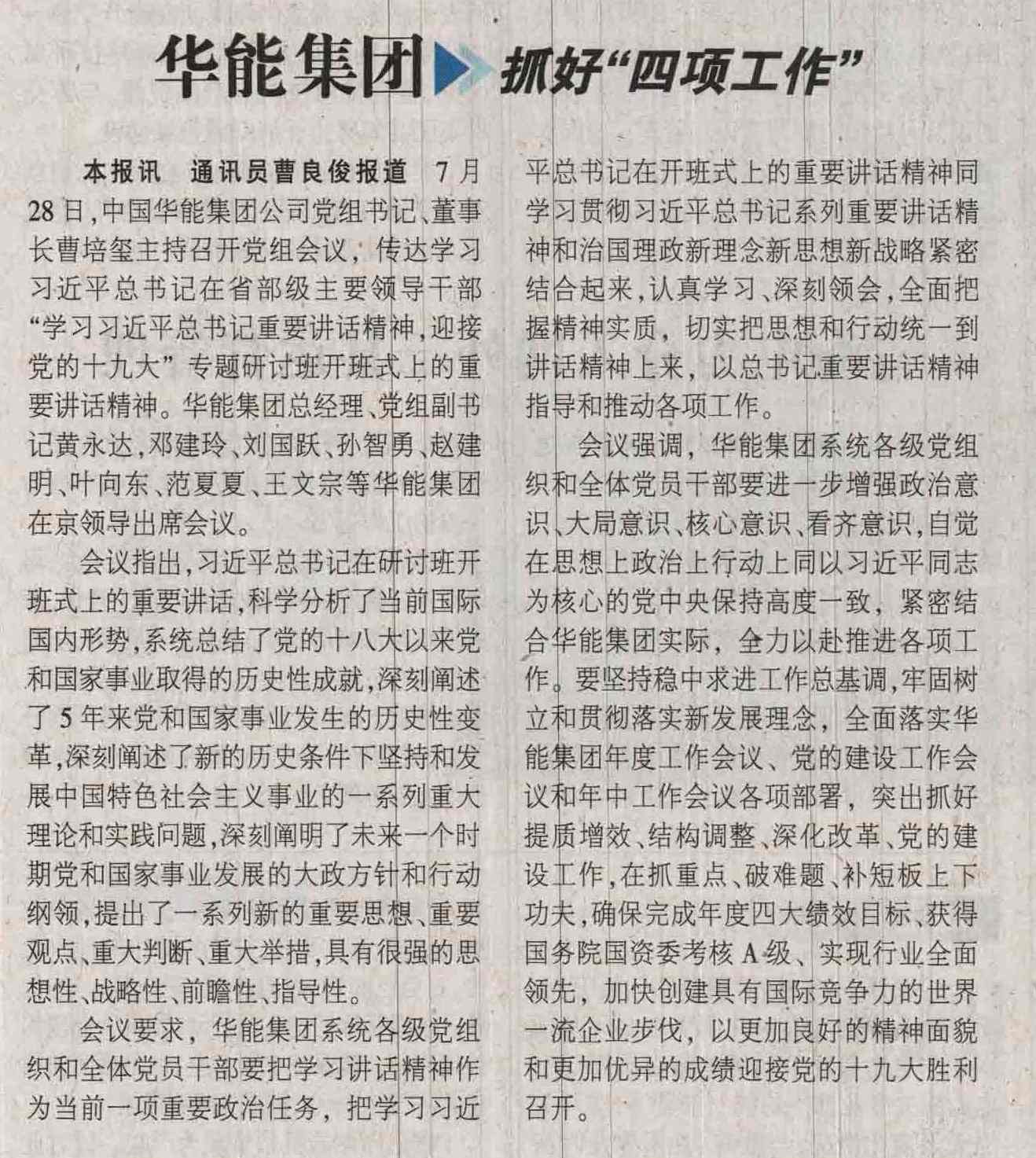 华能集团 抓好“四项工作”

本报讯 通讯员曹良俊报道 7月28日，中国华能集团公司党组书记、董事长曹培玺主持召开党组会议，传达学习习近平总书记在省部级主要领导干部“学习习近平总书记重要讲话精神，迎接党的十九大”专题研讨班开班式上的重要讲话精神。华能集团总经理、党组副书记黄永达，邓建玲、刘国跃、孙智勇、赵建明、叶向东、范夏夏、王文宗等华能集团在京领导出席会议。

会议指出，习近平总书记在研讨班开班式上的重要讲话，科学分析了当前国际国内形势，系统总结了党的十八大以来党和国家事业取得的历史性成就，深刻阐述了5年来党和国家事业发生的历史性变革，深刻阐述了新的历史条件下坚持和发展中国特色社会主义事业的一系列重大理论和实践问题，深刻阐明了未来一个时期党和国家事业发展的大政方针和行动纲领，提出了一系列新的重要思想、重要观点、重大判断、重大举措，具有很强的思想性、战略性、前瞻性、指导性。

会议要求，华能集团系统各级党组织和全体党员干部要把学习讲话精神作为当前一项重要政治任务，把学习习近平总书记在开班式上的重要讲话精神同学习贯彻习近平总书记系列重要讲话精神和治国理政新理念新思想新战略紧密结合起来，认真学习、深刻领会，全面把握精神实质，切实把思想和行动统一到讲话精神上来，以总书记重要讲话精神指导和推动各项工作。

会议强调，华能集团系统各级党组织和全体党员干部要进一步增强政治意识、大局意识、核心意识、看齐意识，自觉在思想上政治上行动上同以习近平同志为核心的党中央保持高度一致，紧密结合华能集团实际，全力以赴推进各项工作。要坚持稳中求进工作总基调，牢固树立和贯彻落实新发展理念，全面落实华能集团年度工作会议、党的建设工作会议和年中工作会议各项部署，突出抓好提质增效、结构调整、深化改革、党的建设工作，在抓重点、破难题、补短板上下功夫，确保完成年度四大绩效目标、获得国务院国资委考核A级、实现行业全面领先，加快创建具有国际竞争力的世界一流企业步伐，以更加良好的精神面貌和更加优异的成绩迎接党的十九大胜利召开。